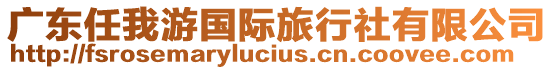 广东任我游国际旅行社有限公司
http://fsrosemarylucius.cn.coovee.com